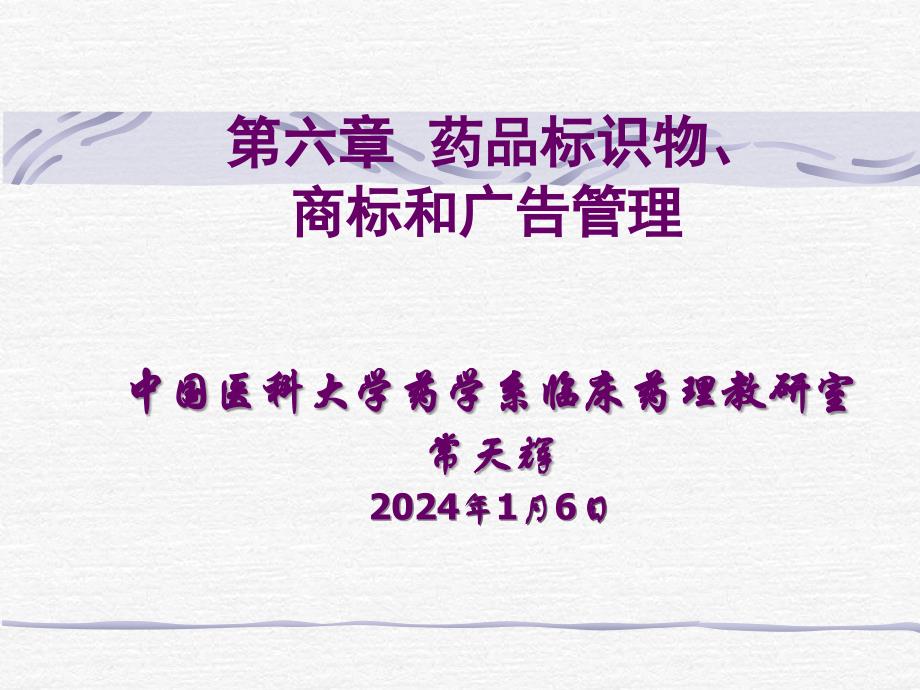 第六章 药品标识物、商标和广告管理

中国医科大学药学系临床药理教研室

常天辉

2024年1月6日